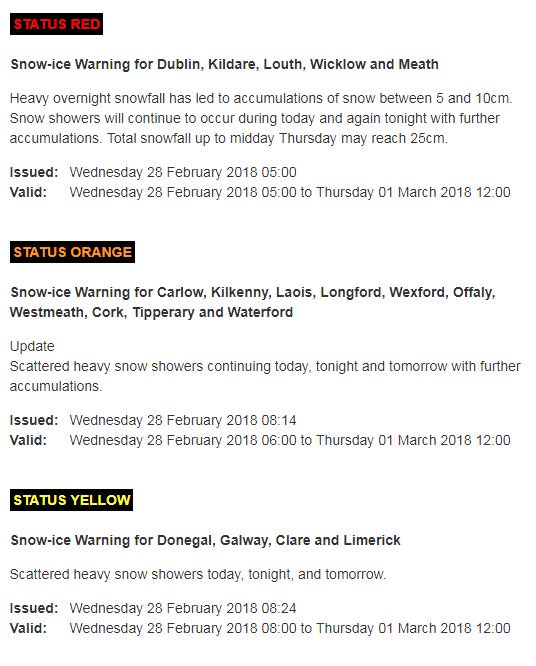 STATUS RED

Snow-ice Warning for Dublin, Kildare, Louth, Wicklow and Meath

Heavy overnight snowfall has led to accumulations of snow between 5 and 10cm. Snow showers will continue to occur during today and again tonight with further accumulations. Total snowfall up to midday Thursday may reach 25cm.

Issued: Wednesday 28 February 2018 05:00
Valid: Wednesday 28 February 2018 05:00 to Thursday 01 March 2018 12:00

STATUS ORANGE

Snow-ice Warning for Carlow, Kilkenny, Laois, Longford, Wexford, Offaly, Westmeath, Cork, Tipperary and Waterford

Update
Scattered heavy snow showers continuing today, tonight and tomorrow with further accumulations.

Issued: Wednesday 28 February 2018 08:14
Valid: Wednesday 28 February 2018 06:00 to Thursday 01 March 2018 12:00

STATUS YELLOW

Snow-ice Warning for Donegal, Galway, Clare and Limerick

Scattered heavy snow showers today, tonight, and tomorrow.

Issued: Wednesday 28 February 2018 08:24
Valid: Wednesday 28 February 2018 08:00 to Thursday 01 March 2018 12:00